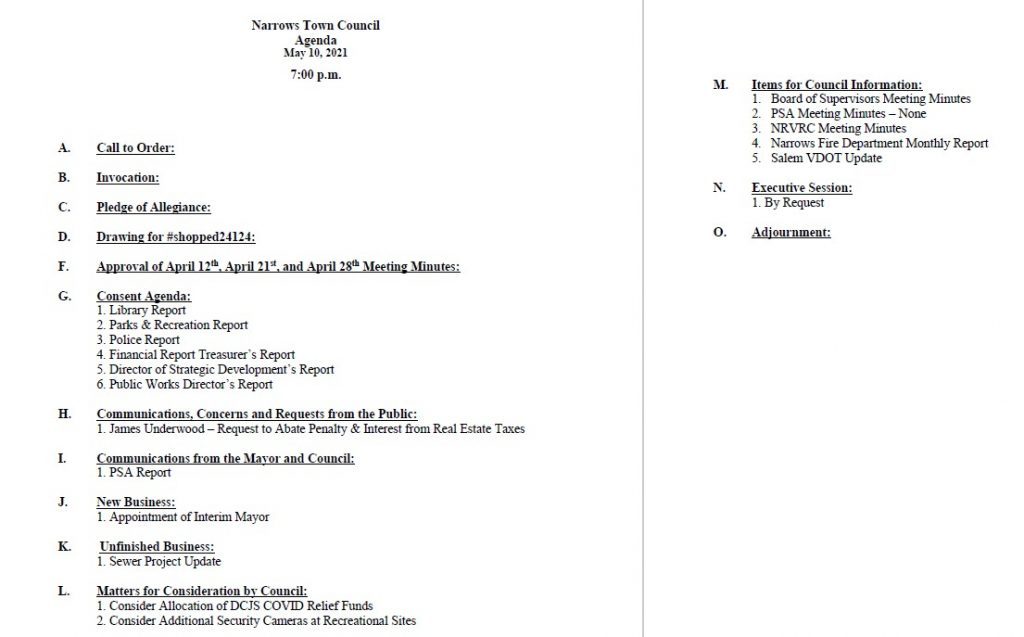 Narrows Town Council
Agenda
May 10, 2021

7:00 p.m.

A. Call to Order:

B. Invocation:

C. Pledge of Allegiance:

D. Drawing for #shopped24124:

F. Approval of April 12$^{th}$, April 21$^{st}$, and April 28$^{th}$ Meeting Minutes:

G. Consent Agenda:
1. Library Report
2. Parks & Recreation Report
3. Police Report
4. Financial Report Treasurer's Report
5. Director of Strategic Development's Report
6. Public Works Director's Report

H. Communications, Concerns and Requests from the Public:
1. James Underwood – Request to Abate Penalty & Interest from Real Estate Taxes

I. Communications from the Mayor and Council:
1. PSA Report

J. New Business:
1. Appointment of Interim Mayor

K. Unfinished Business:
1. Sewer Project Update

L. Matters for Consideration by Council:
1. Consider Allocation of DCJS COVID Relief Funds
2. Consider Additional Security Cameras at Recreational Sites

M. Items for Council Information:
1. Board of Supervisors Meeting Minutes
2. PSA Meeting Minutes – None
3. NRVRC Meeting Minutes
4. Narrows Fire Department Monthly Report
5. Salem VDOT Update

N. Executive Session:
1. By Request

O. Adjournment: